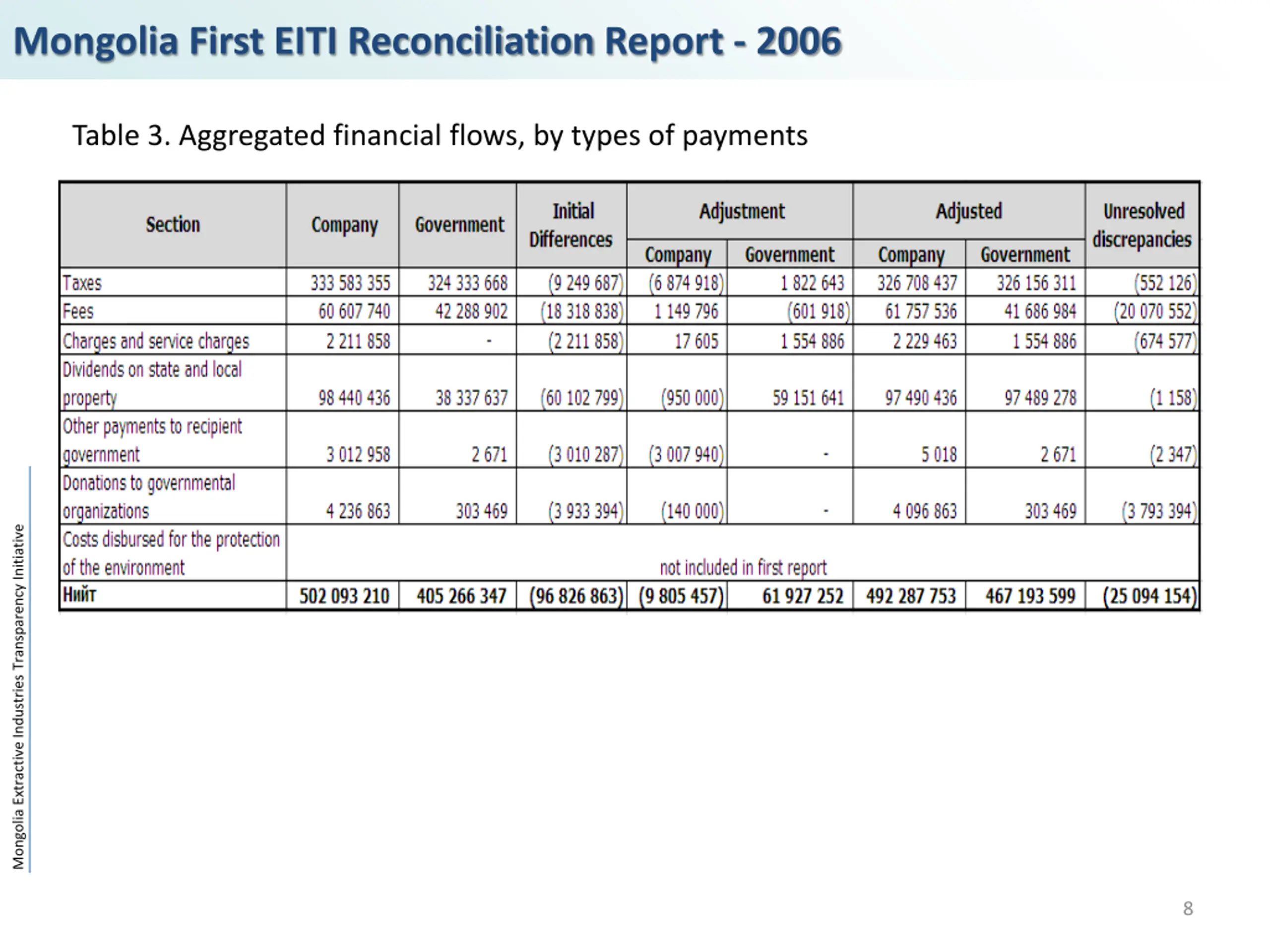 Mongolia First EITI Reconciliation Report - 2006

Table 3. Aggregated financial flows, by types of payments

| Section | Company | Government | Initial Differences | Adjustment |  | Adjusted |  | Unresolved discrepancies |
|---|---|---|---|---|---|---|---|---|
|  |  |  |  | Company | Government | Company | Government |  |
| Taxes | 333 583 355 | 324 333 668 | (9 249 687) | (6 874 918) | 1 822 643 | 326 708 437 | 326 156 311 | (552 126) |
| Fees | 60 607 740 | 42 288 902 | (18 318 838) | 1 149 796 | (601 918) | 61 757 536 | 41 686 984 | (20 070 552) |
| Charges and service charges | 2 211 858 | - | (2 211 858) | 17 605 | 1 554 886 | 2 229 463 | 1 554 886 | (674 577) |
| Dividends on state and local property | 98 440 436 | 38 337 637 | (60 102 799) | (950 000) | 59 151 641 | 97 490 436 | 97 489 278 | (1 158) |
| Other payments to recipient government | 3 012 958 | 2 671 | (3 010 287) | (3 007 940) | - | 5 018 | 2 671 | (2 347) |
| Donations to governmental organizations | 4 236 863 | 303 469 | (3 933 394) | (140 000) | - | 4 096 863 | 303 469 | (3 793 394) |
| Costs disbursed for the protection of the environment | not included in first report |  |  |  |  |  |  |  |
| Нийт | 502 093 210 | 405 266 347 | (96 826 863) | (9 805 457) | 61 927 252 | 492 287 753 | 467 193 599 | (25 094 154) |

Mongolia Extractive Industries Transparency Initiative

8